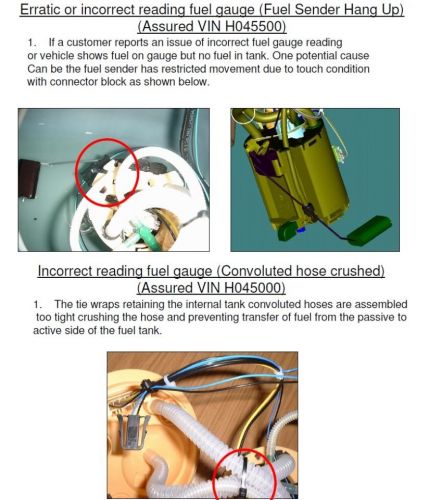 Erratic or incorrect reading fuel gauge (Fuel Sender Hang Up)
(Assured VIN H045500)

1. If a customer reports an issue of incorrect fuel gauge reading or vehicle shows fuel on gauge but no fuel in tank. One potential cause Can be the fuel sender has restricted movement due to touch condition with connector block as shown below.

Incorrect reading fuel gauge (Convoluted hose crushed)
(Assured VIN H045000)

1. The tie wraps retaining the internal tank convoluted hoses are assembled too tight crushing the hose and preventing transfer of fuel from the passive to active side of the fuel tank.